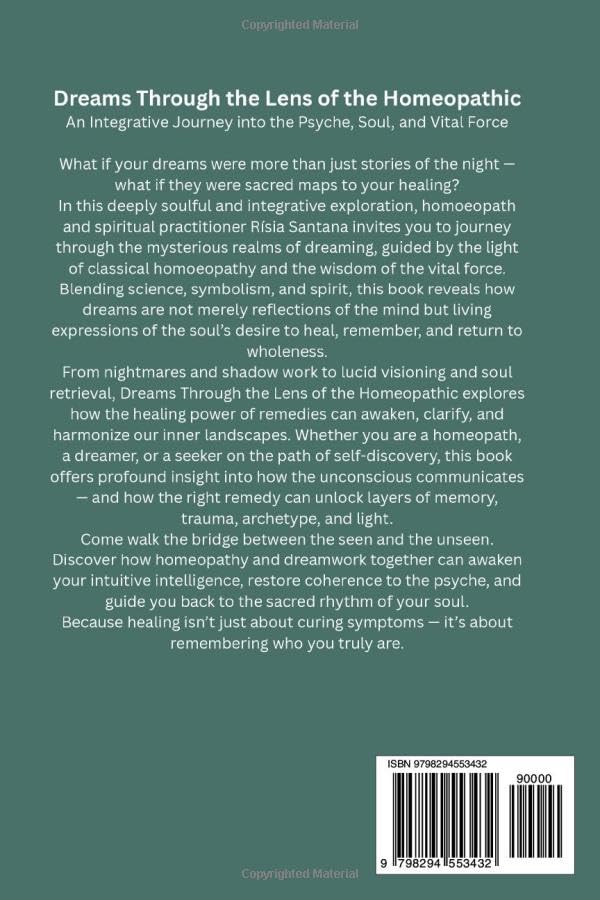 Copyrighted Material

Dreams Through the Lens of the Homeopathic
An Integrative Journey into the Psyche, Soul, and Vital Force

What if your dreams were more than just stories of the night — what if they were sacred maps to your healing?
In this deeply soulful and integrative exploration, homoeopath and spiritual practitioner Rísia Santana invites you to journey through the mysterious realms of dreaming, guided by the light of classical homoeopathy and the wisdom of the vital force.
Blending science, symbolism, and spirit, this book reveals how dreams are not merely reflections of the mind but living expressions of the soul's desire to heal, remember, and return to wholeness.
From nightmares and shadow work to lucid visioning and soul retrieval, Dreams Through the Lens of the Homeopathic explores how the healing power of remedies can awaken, clarify, and harmonize our inner landscapes. Whether you are a homeopath, a dreamer, or a seeker on the path of self-discovery, this book offers profound insight into how the unconscious communicates — and how the right remedy can unlock layers of memory, trauma, archetype, and light.
Come walk the bridge between the seen and the unseen.
Discover how homeopathy and dreamwork together can awaken your intuitive intelligence, restore coherence to the psyche, and guide you back to the sacred rhythm of your soul.
Because healing isn't just about curing symptoms — it's about remembering who you truly are.

ISBN 9798294553432
90000
9 798294 553432

Copyrighted Material